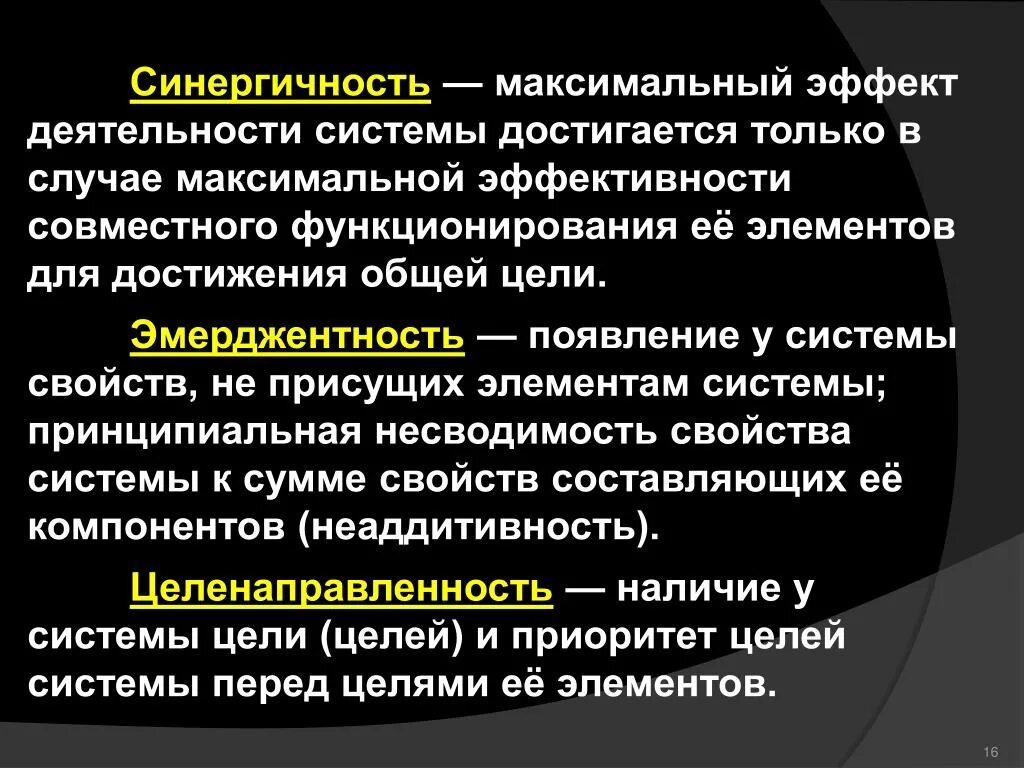 Синергичность — максимальный эффект деятельности системы достигается только в случае максимальной эффективности совместного функционирования её элементов для достижения общей цели.

Эмерджентность — появление у системы свойств, не присущих элементам системы; принципиальная несводимость свойства системы к сумме свойств составляющих её компонентов (неаддитивность).

Целенаправленность — наличие у системы цели (целей) и приоритет целей системы перед целями её элементов.

16